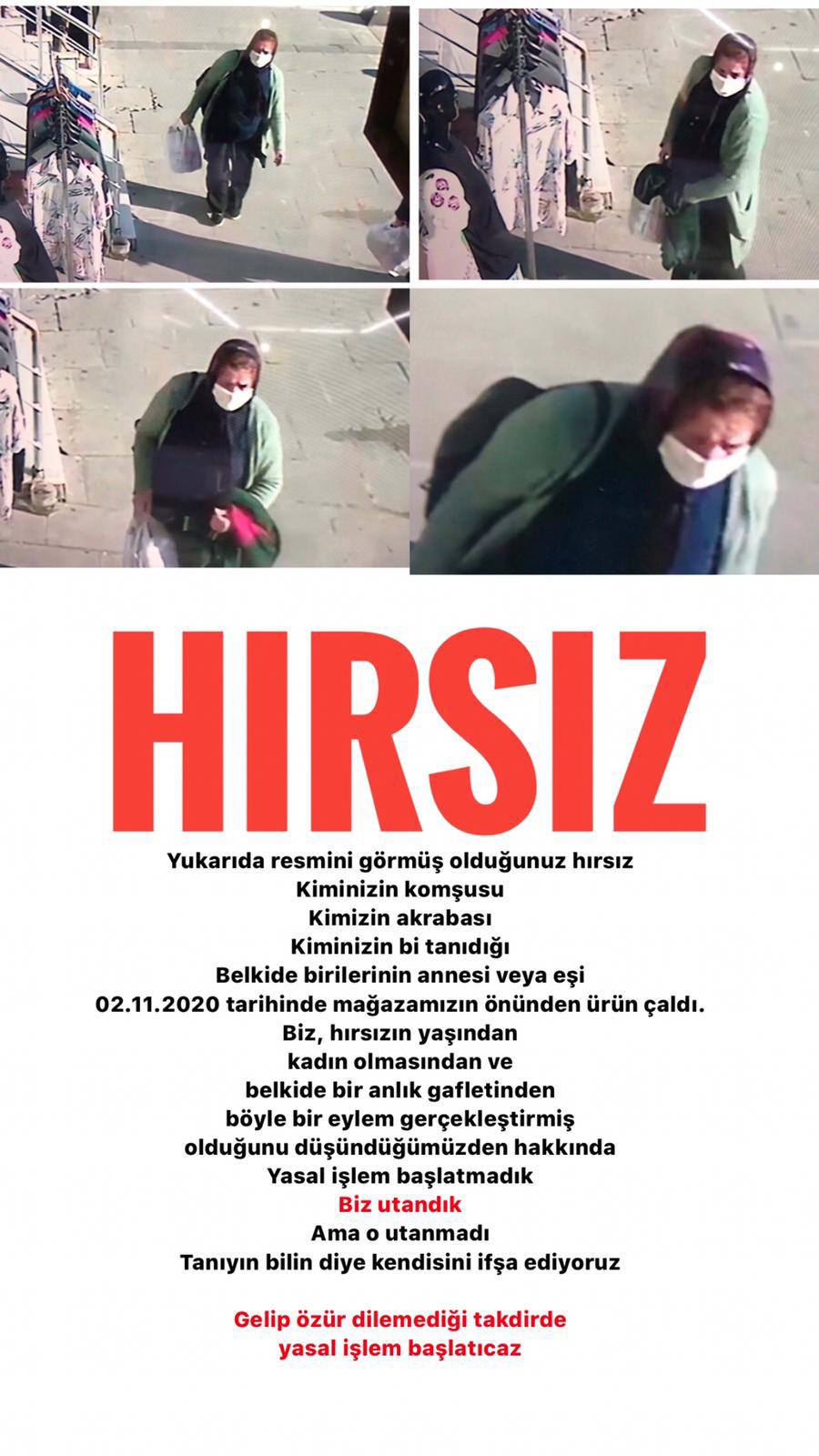 HIRSIZ

Yukarıda resmini görmüş olduğunuz hırsız
Kiminizin komşusu
Kimizin akrabası
Kiminizin bi tanıdığı
Belkide birilerinin annesi veya eşi
02.11.2020 tarihinde mağazamızın önünden ürün çaldı.
Biz, hırsızın yaşından
kadın olmasından ve
belkide bir anlık gafletinden
böyle bir eylem gerçekleştirmiş
olduğunu düşündüğümüzden hakkında
Yasal işlem başlatmadık
Biz utandık
Ama o utanmadı
Tanıyın bilin diye kendisini ifşa ediyoruz

Gelip özür dilemediği takdirde
yasal işlem başlatıcaz